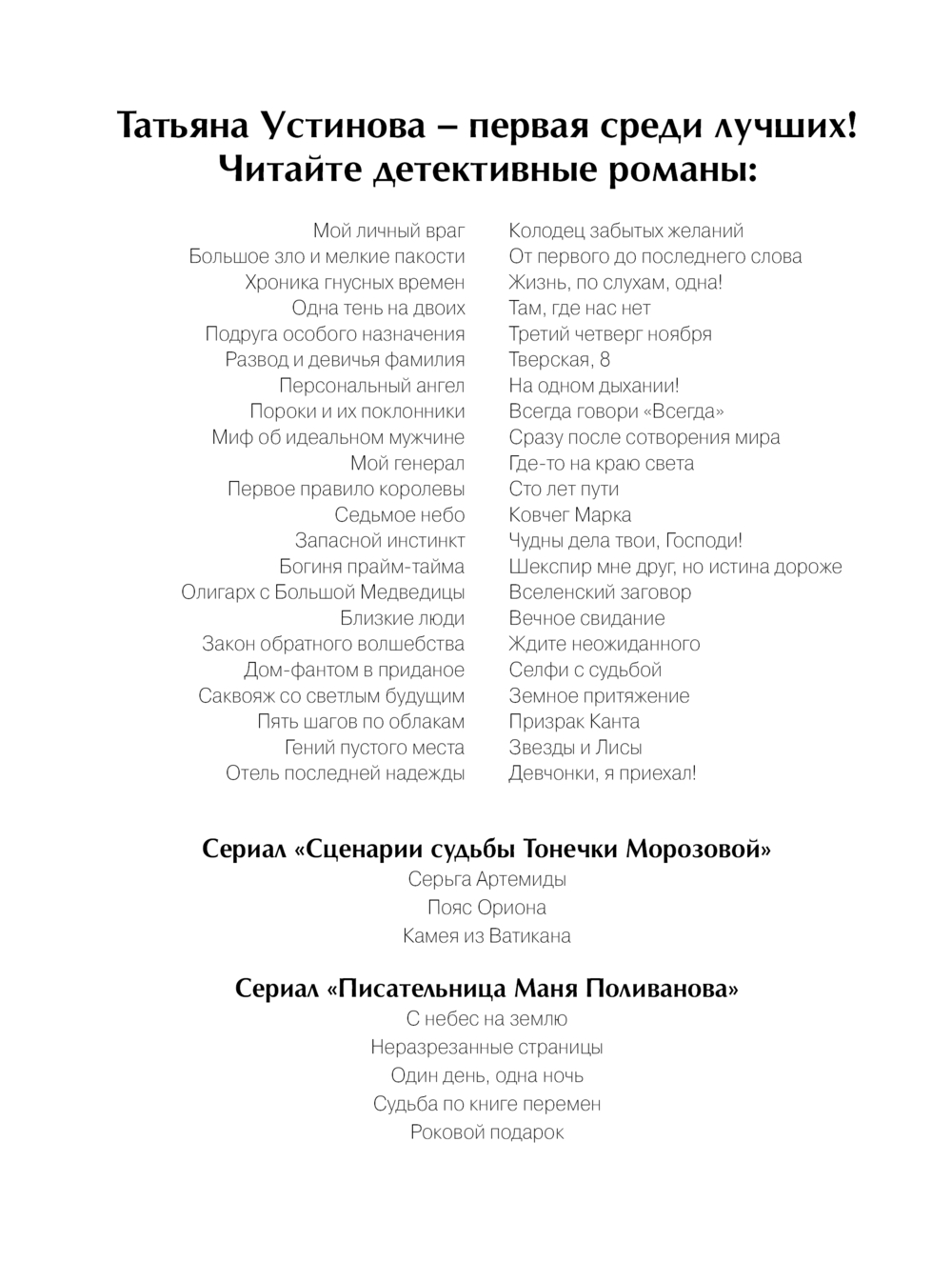 Татьяна Устинова – первая среди лучших!
Читайте детективные романы:

Мой личный враг
Большое зло и мелкие пакости
Хроника гнусных времен
Одна тень на двоих
Подруга особого назначения
Развод и девичья фамилия
Персональный ангел
Пороки и их поклонники
Миф об идеальном мужчине
Мой генерал
Первое правило королевы
Седьмое небо
Запасной инстинкт
Богиня прайм-тайма
Олигарх с Большой Медведицы
Близкие люди
Закон обратного волшебства
Дом-фантом в приданое
Саквояж со светлым будущим
Пять шагов по облакам
Гений пустого места
Отель последней надежды

Колодец забытых желаний
От первого до последнего слова
Жизнь, по слухам, одна!
Там, где нас нет
Третий четверг ноября
Тверская, 8
На одном дыхании!
Всегда говори «Всегда»
Сразу после сотворения мира
Где-то на краю света
Сто лет пути
Ковчег Марка
Чудны дела твои, Господи!
Шекспир мне друг, но истина дороже
Вселенский заговор
Вечное свидание
Ждите неожиданного
Селфи с судьбой
Земное притяжение
Призрак Канта
Звезды и Лисы
Девчонки, я приехал!

Сериал «Сценарии судьбы Тонечки Морозовой»
Серьга Артемиды
Пояс Ориона
Камея из Ватикана

Сериал «Писательница Маня Поливанова»
С небес на землю
Неразрезанные страницы
Один день, одна ночь
Судьба по книге перемен
Роковой подарок